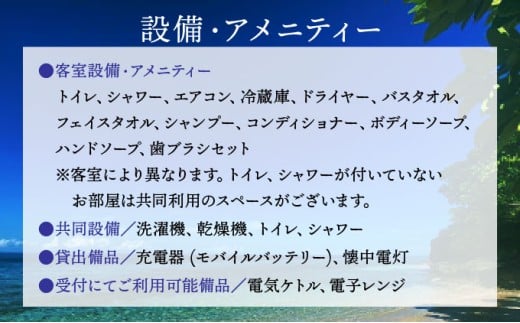 設備・アメニティー

●客室設備・アメニティー
トイレ、シャワー、エアコン、冷蔵庫、ドライヤー、バスタオル、フェイスタオル、シャンプー、コンディショナー、ボディーソープ、ハンドソープ、歯ブラシセット
※客室により異なります。トイレ、シャワーが付いていないお部屋は共同利用のスペースがございます。

●共同設備／洗濯機、乾燥機、トイレ、シャワー

●貸出備品／充電器 (モバイルバッテリー)、懐中電灯

●受付にてご利用可能備品／電気ケトル、電子レンジ